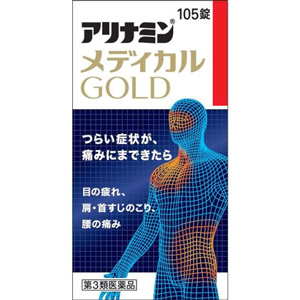 105錠

アリナミン®
メディカル
GOLD

つらい症状が、
痛みにまできたら

目の疲れ、
肩・首すじのこり、
腰の痛み

第3類医薬品